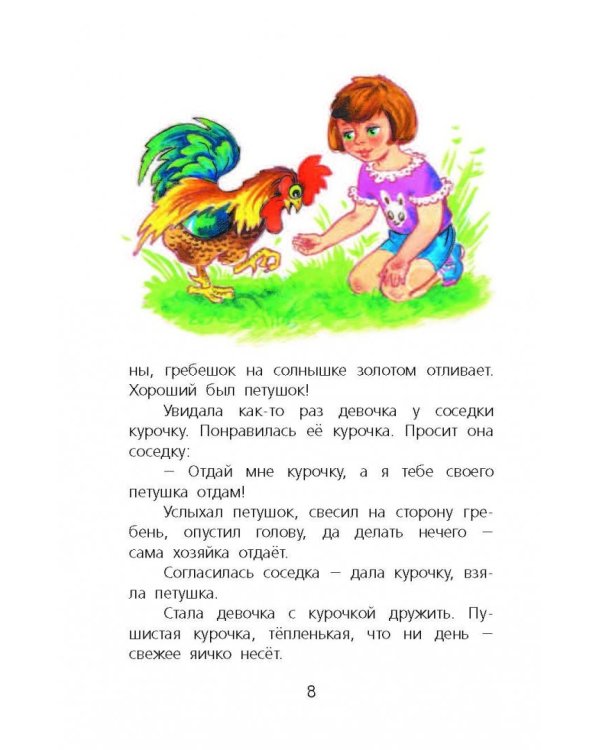 ны, гребешок на солнышке золотом отливает. Хороший был петушок!

Увидала как-то раз девочка у соседки курочку. Понравилась её курочка. Просит она соседку:

— Отдай мне курочку, а я тебе своего петушка отдам!

Услыхал петушок, свесил на сторону гребень, опустил голову, да делать нечего — сама хозяйка отдаёт.

Согласилась соседка — дала курочку, взяла петушка.

Стала девочка с курочкой дружить. Пушистая курочка, тёпленькая, что ни день — свежее яичко несёт.

8